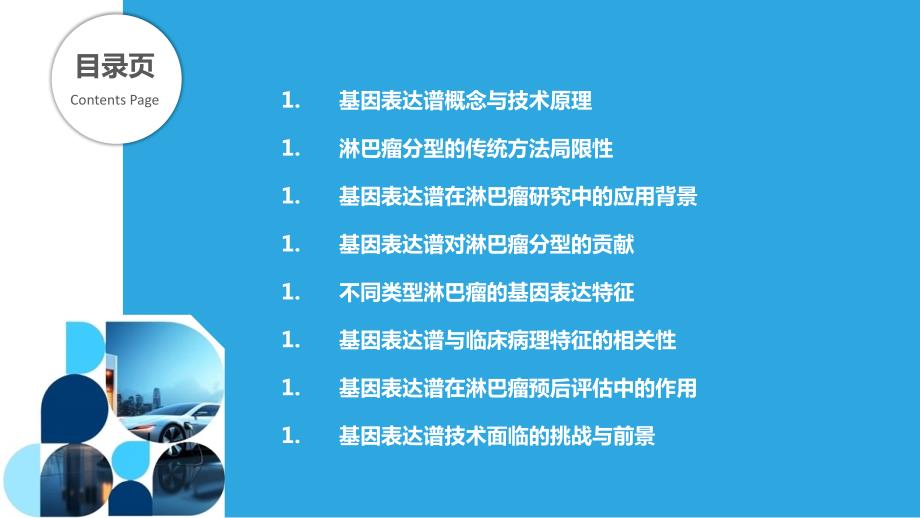 目录页
Contents Page

1. 基因表达谱概念与技术原理
1. 淋巴瘤分型的传统方法局限性
1. 基因表达谱在淋巴瘤研究中的应用背景
1. 基因表达谱对淋巴瘤分型的贡献
1. 不同类型淋巴瘤的基因表达特征
1. 基因表达谱与临床病理特征的相关性
1. 基因表达谱在淋巴瘤预后评估中的作用
1. 基因表达谱技术面临的挑战与前景